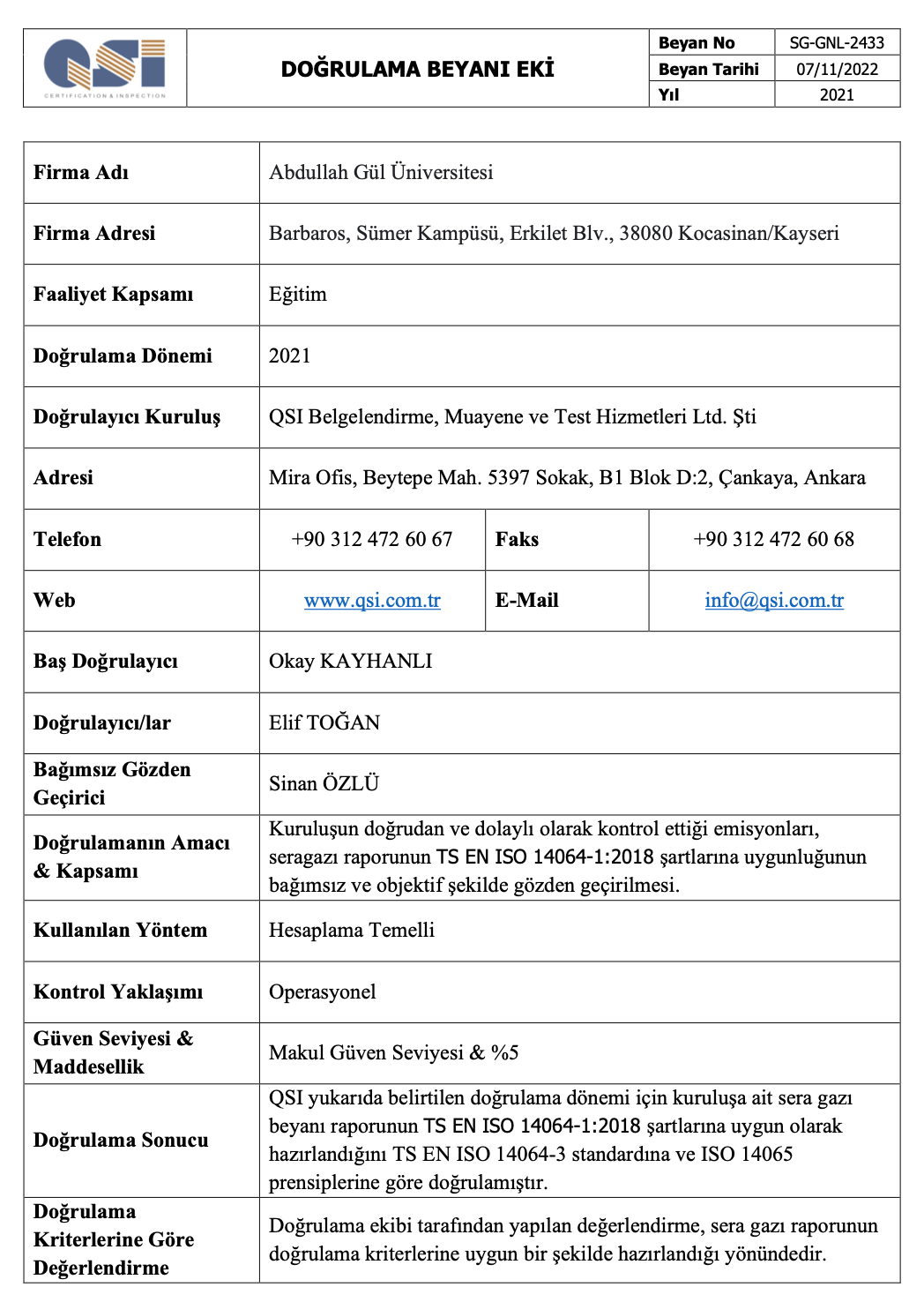 QSI
CERTIFICATION & INSPECTION

DOĞRULAMA BEYANI EKİ

| Beyan No | SG-GNL-2433 |
|---|---|
| Beyan Tarihi | 07/11/2022 |
| Yıl | 2021 |

| Firma Adı | Abdullah Gül Üniversitesi | | |
|---|---|---|---|
| Firma Adresi | Barbaros, Sümer Kampüsü, Erkilet Blv., 38080 Kocasinan/Kayseri | | |
| Faaliyet Kapsamı | Eğitim | | |
| Doğrulama Dönemi | 2021 | | |
| Doğrulayıcı Kuruluş | QSI Belgelendirme, Muayene ve Test Hizmetleri Ltd. Şti | | |
| Adresi | Mira Ofis, Beytepe Mah. 5397 Sokak, B1 Blok D:2, Çankaya, Ankara | | |
| Telefon | +90 312 472 60 67 | Faks | +90 312 472 60 68 |
| Web | www.qsi.com.tr | E-Mail | info@qsi.com.tr |
| Baş Doğrulayıcı | Okay KAYHANLI | | |
| Doğrulayıcı/lar | Elif TOĞAN | | |
| Bağımsız Gözden Geçirici | Sinan ÖZLÜ | | |
| Doğrulamanın Amacı & Kapsamı | Kuruluşun doğrudan ve dolaylı olarak kontrol ettiği emisyonları, seragazı raporunun TS EN ISO 14064-1:2018 şartlarına uygunluğunun bağımsız ve objektif şekilde gözden geçirilmesi. | | |
| Kullanılan Yöntem | Hesaplama Temelli | | |
| Kontrol Yaklaşımı | Operasyonel | | |
| Güven Seviyesi & Maddesellik | Makul Güven Seviyesi & %5 | | |
| Doğrulama Sonucu | QSI yukarıda belirtilen doğrulama dönemi için kuruluşa ait sera gazı beyanı raporunun TS EN ISO 14064-1:2018 şartlarına uygun olarak hazırlandığını TS EN ISO 14064-3 standardına ve ISO 14065 prensiplerine göre doğrulamıştır. | | |
| Doğrulama Kriterlerine Göre Değerlendirme | Doğrulama ekibi tarafından yapılan değerlendirme, sera gazı raporunun doğrulama kriterlerine uygun bir şekilde hazırlandığı yönündedir. | | |